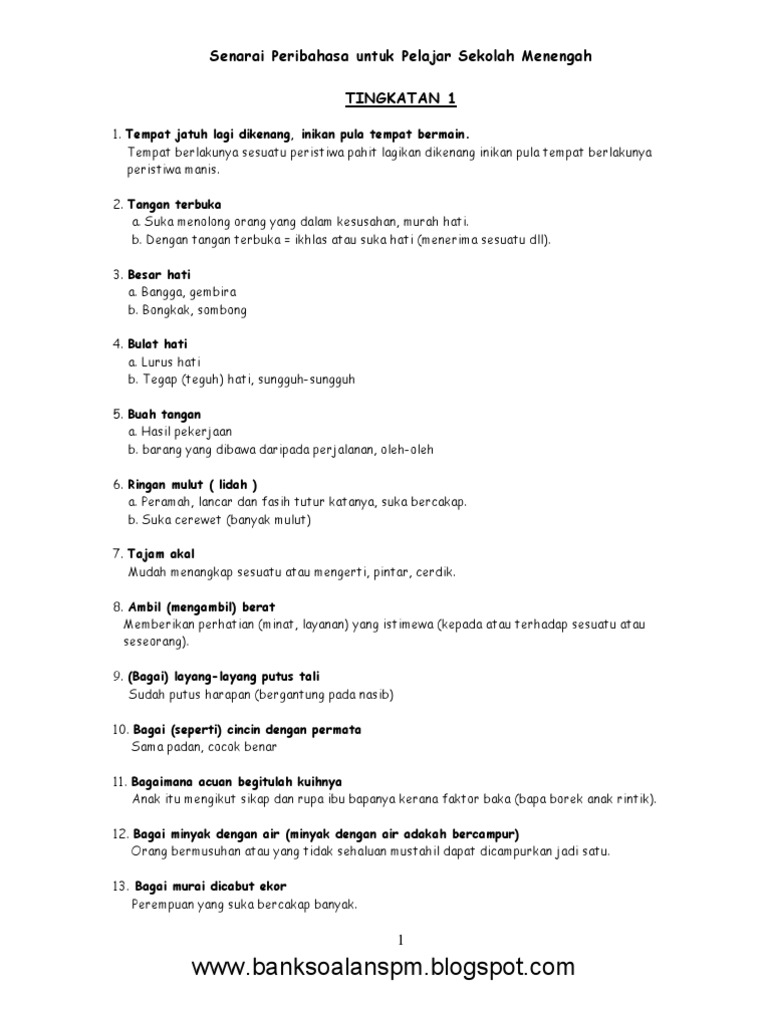 Senarai Peribahasa untuk Pelajar Sekolah Menengah

TINGKATAN 1

1. Tempat jatuh lagi dikenang, inikan pula tempat bermain.
Tempat berlakunya sesuatu peristiwa pahit lagikan dikenang inikan pula tempat berlakunya peristiwa manis.

2. Tangan terbuka
a. Suka menolong orang yang dalam kesusahan, murah hati.
b. Dengan tangan terbuka = ikhlas atau suka hati (menerima sesuatu dll).

3. Besar hati
a. Bangga, gembira
b. Bongkak, sombong

4. Bulat hati
a. Lurus hati
b. Tegap (teguh) hati, sungguh-sungguh

5. Buah tangan
a. Hasil pekerjaan
b. barang yang dibawa daripada perjalanan, oleh-oleh

6. Ringan mulut ( lidah )
a. Peramah, lancar dan fasih tutur katanya, suka bercakap.
b. Suka cerewet (banyak mulut)

7. Tajam akal
Mudah menangkap sesuatu atau mengerti, pintar, cerdik.

8. Ambil (mengambil) berat
Memberikan perhatian (minat, layanan) yang istimewa (kepada atau terhadap sesuatu atau seseorang).

9. (Bagai) layang-layang putus tali
Sudah putus harapan (bergantung pada nasib)

10. Bagai (seperti) cincin dengan permata
Sama padan, cocok benar

11. Bagaimana acuan begitulah kuihnya
Anak itu mengikut sikap dan rupa ibu bapanya kerana faktor baka (bapa borek anak rintik).

12. Bagai minyak dengan air (minyak dengan air adakah bercampur)
Orang bermusuhan atau yang tidak sehaluan mustahil dapat dicampurkan jadi satu.

13. Bagai murai dicabut ekor
Perempuan yang suka bercakap banyak.

1

www.banksoalanspm.blogspot.com